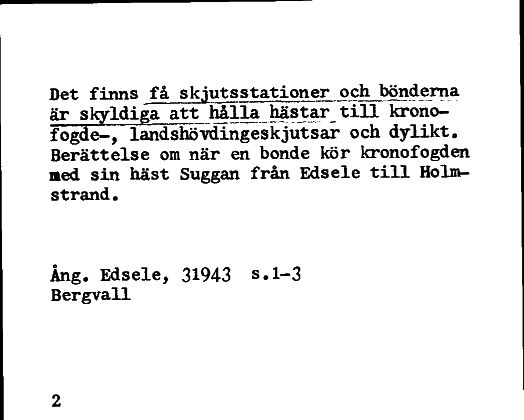 Det finns få skjutsstationer och bönderna är skyldiga att hålla hästar till kronofogde-, landshövdingeskjutsar och dylikt. Berättelse om när en bonde kör kronofogden med sin häst Suggan från Edsele till Holmstrand.

Ång. Edsele, 31943 s.1-3
Bergvall

2